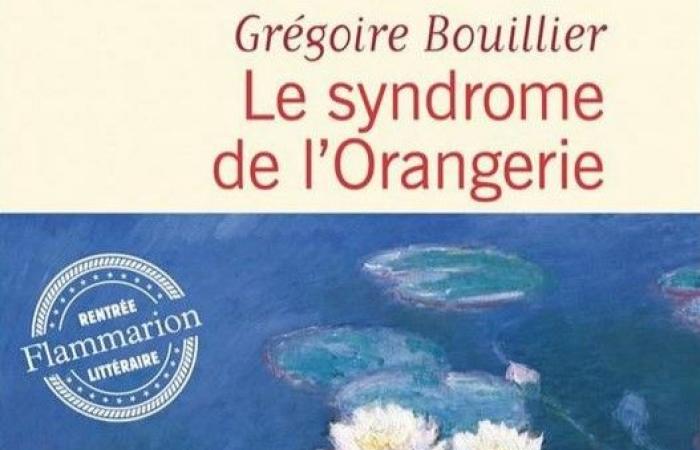 Grégoire Bouillier
Le syndrome de l'Orangerie

RENTRÉE
Flammarion
LITTÉRAIRE